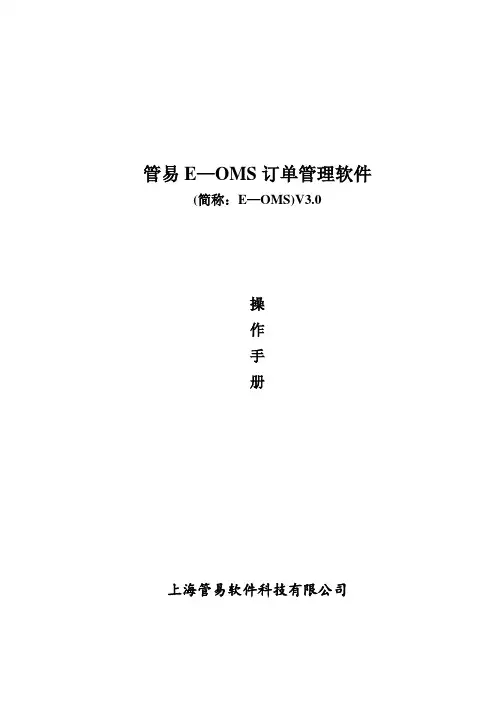 管易E—OMS订单管理软件

(简称：E—OMS)V3.0

操
作
手
册

上海管易软件科技有限公司